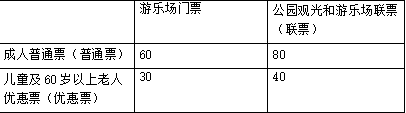 |  | 游乐场门票 | 公园观光和游乐场联票（联票） |
|---|---|---|
| 成人普通票（普通票） | 60 | 80 |
| 儿童及 60 岁以上老人优惠票（优惠票） | 30 | 40 |